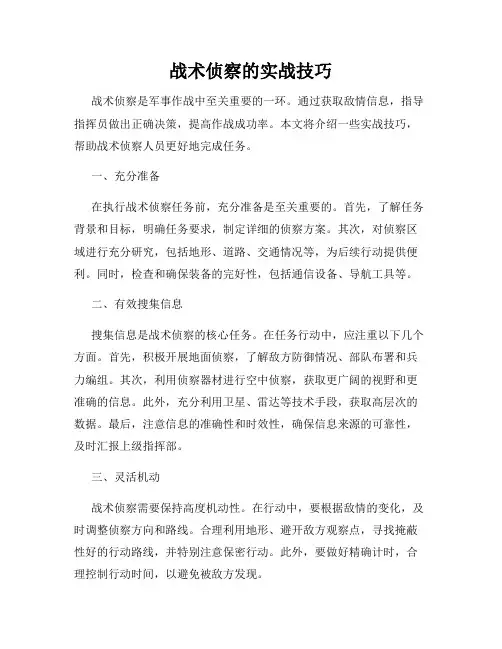 战术侦察的实战技巧

战术侦察是军事作战中至关重要的一环。通过获取敌情信息，指导指挥员做出正确决策，提高作战成功率。本文将介绍一些实战技巧，帮助战术侦察人员更好地完成任务。

一、充分准备

在执行战术侦察任务前，充分准备是至关重要的。首先，了解任务背景和目标，明确任务要求，制定详细的侦察方案。其次，对侦察区域进行充分研究，包括地形、道路、交通情况等，为后续行动提供便利。同时，检查和确保装备的完好性，包括通信设备、导航工具等。

二、有效搜集信息

搜集信息是战术侦察的核心任务。在任务行动中，应注重以下几个方面。首先，积极开展地面侦察，了解敌方防御情况、部队布署和兵力编组。其次，利用侦察器材进行空中侦察，获取更广阔的视野和更准确的信息。此外，充分利用卫星、雷达等技术手段，获取高层次的数据。最后，注意信息的准确性和时效性，确保信息来源的可靠性，及时汇报上级指挥部。

三、灵活机动

战术侦察需要保持高度机动性。在行动中，要根据敌情的变化，及时调整侦察方向和路线。合理利用地形、避开敌方观察点，寻找掩蔽性好的行动路线，并特别注意保密行动。此外，要做好精确计时，合理控制行动时间，以避免被敌方发现。